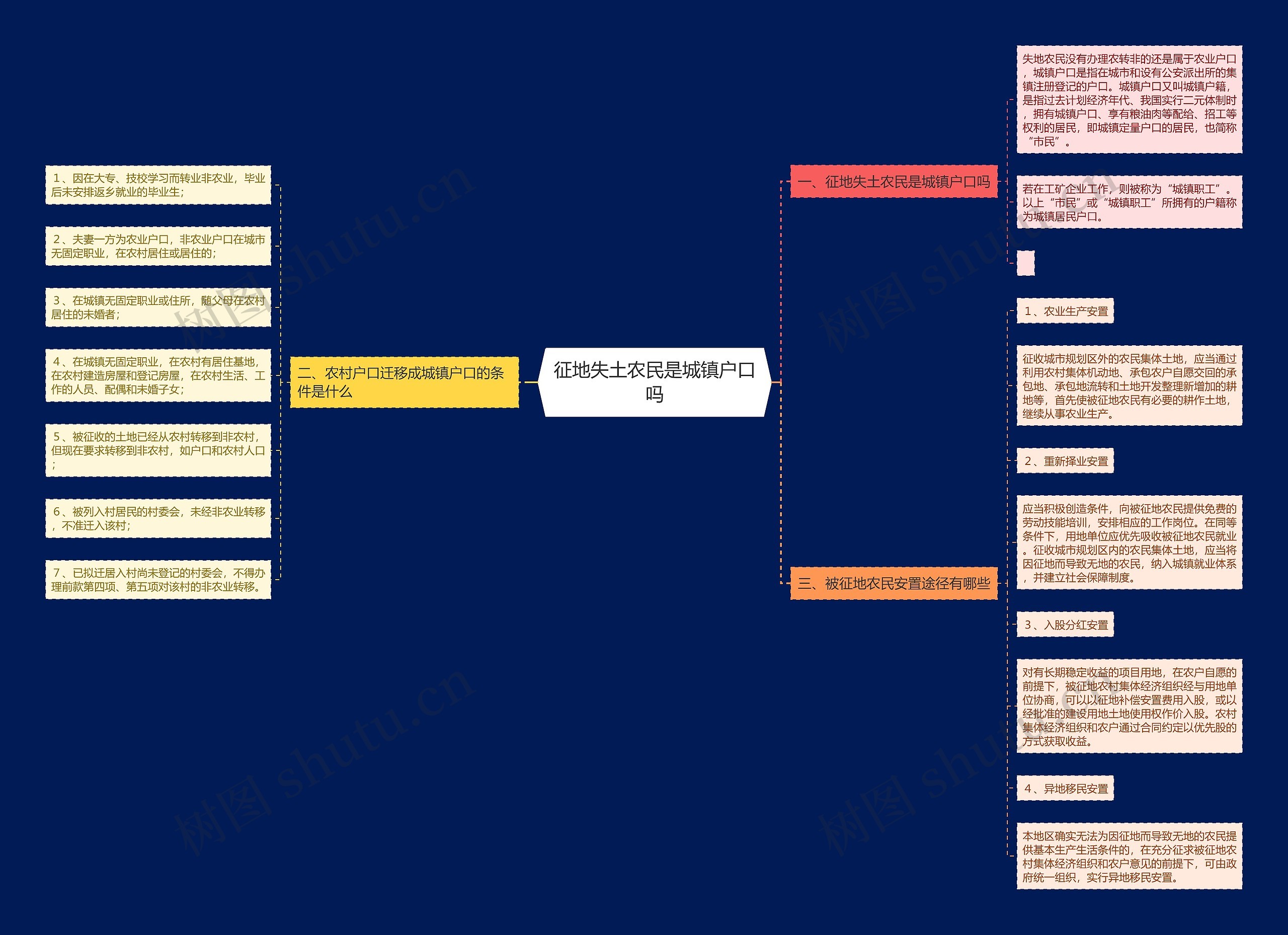 征地失土农民是城镇户口吗

一、征地失土农民是城镇户口吗

失地农民没有办理农转非的还是属于农业户口，城镇户口是指在城市和设有公安派出所的集镇注册登记的户口。城镇户口又叫城镇户籍，是指过去计划经济年代、我国实行二元体制时，拥有城镇户口、享有粮油肉等配给、招工等权利的居民，即城镇定量户口的居民，也简称“市民”。

若在工矿企业工作，则被称为“城镇职工”。以上“市民”或“城镇职工”所拥有的户籍称为城镇居民户口。

二、农村户口迁移成城镇户口的条件是什么

1、因在大专、技校学习而转业非农业，毕业后未安排返乡就业的毕业生；

2、夫妻一方为农业户口，非农业户口在城市无固定职业，在农村居住或居住的；

3、在城镇无固定职业或住所，随父母在农村居住的未婚者；

4、在城镇无固定职业，在农村有居住基地，在农村建造房屋和登记房屋，在农村生活、工作的人员、配偶和未婚子女；

5、被征收的土地已经从农村转移到非农村，但现在要求转移到非农村，如户口和农村人口；

6、被列入村居民的村委会，未经非农业转移，不准迁入该村；

7、已拟迁居入村尚未登记的村委会，不得办理前款第四项、第五项对该村的非农业转移。

三、被征地农民安置途径有哪些

1、农业生产安置

征收城市规划区外的农民集体土地，应当通过利用农村集体机动地、承包农户自愿交回的承包地、承包地流转和土地开发整理新增加的耕地等，首先使被征地农民有必要的耕作土地，继续从事农业生产。

2、重新择业安置

应当积极创造条件，向被征地农民提供免费的劳动技能培训，安排相应的工作岗位。在同等条件下，用地单位应优先吸收被征地农民就业。征收城市规划区内的农民集体土地，应当将因征地而导致无地的农民，纳入城镇就业体系，并建立社会保障制度。

3、入股分红安置

对有长期稳定收益的项目用地，在农户自愿的前提下，被征地农村集体经济组织经与用地单位协商，可以以征地补偿安置费用入股，或以经批准的建设用地土地使用权作价入股。农村集体经济组织和农户通过合同约定以优先股的方式获取收益。

4、异地移民安置

本地区确实无法为因征地而导致无地的农民提供基本生产生活条件的，在充分征求被征地农村集体经济组织和农户意见的前提下，可由政府统一组织，实行异地移民安置。

树图 shutu.cn